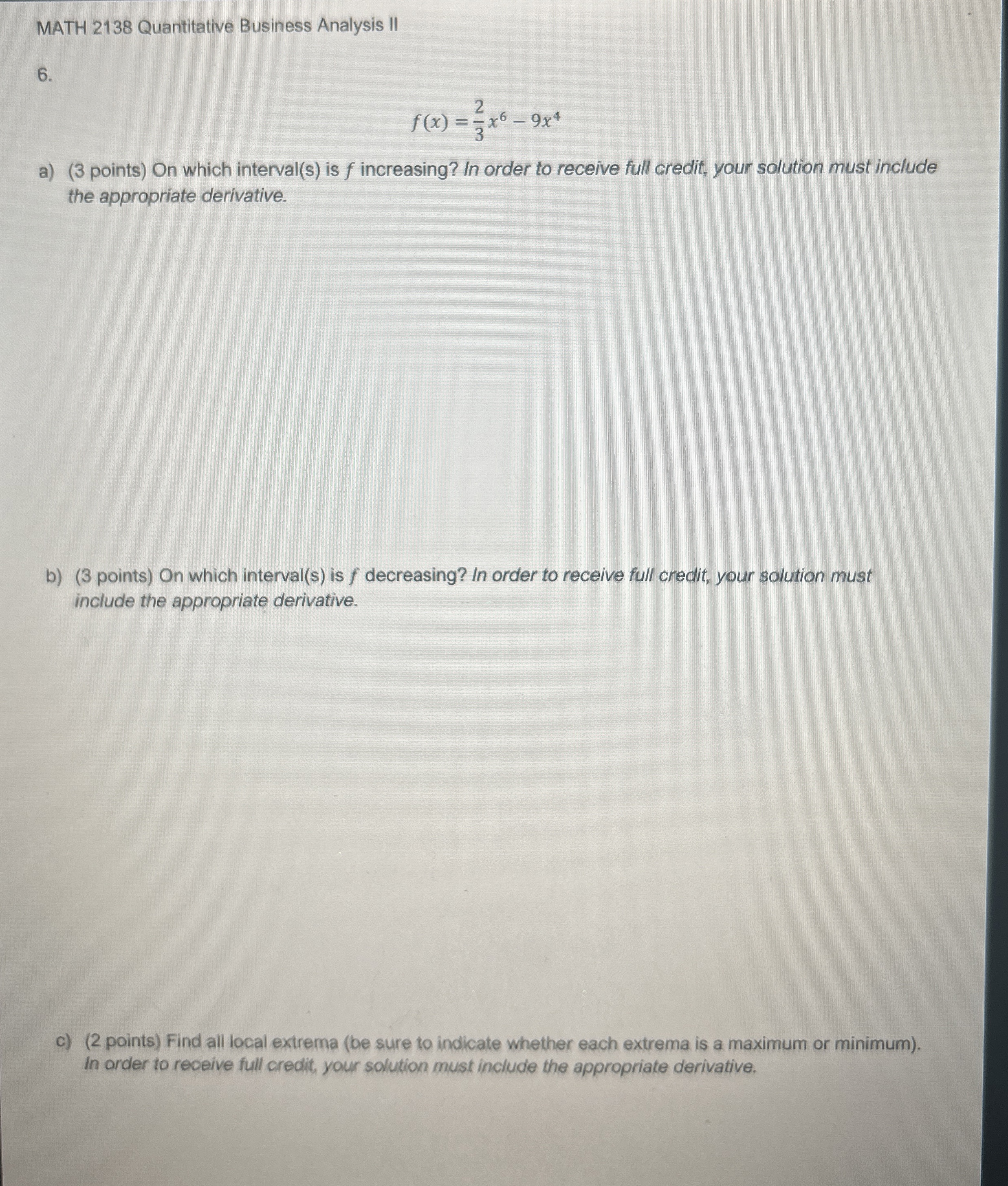 MATH 2138 Quantitative Business Analysis II

6.

$f(x) = \frac{2}{3}x^6 - 9x^4$

a) (3 points) On which interval(s) is $f$ increasing? In order to receive full credit, your solution must include the appropriate derivative.

b) (3 points) On which interval(s) is $f$ decreasing? In order to receive full credit, your solution must include the appropriate derivative.

c) (2 points) Find all local extrema (be sure to indicate whether each extrema is a maximum or minimum). In order to receive full credit, your solution must include the appropriate derivative.